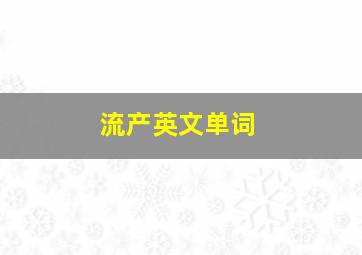 流产英文单词